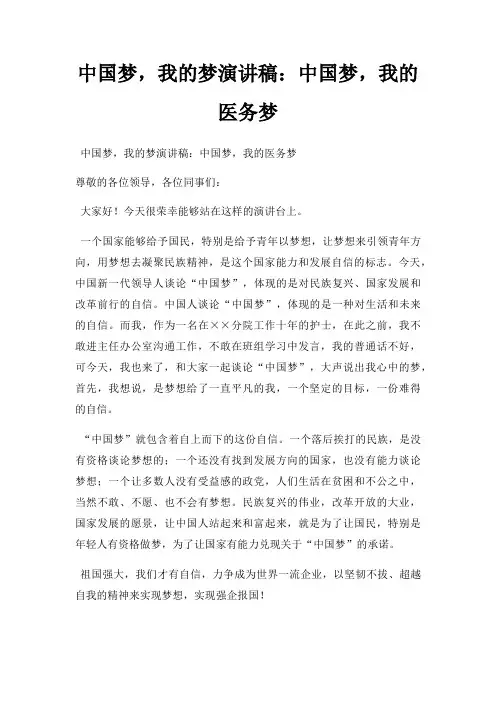 中国梦，我的梦演讲稿：中国梦，我的医务梦

中国梦，我的梦演讲稿：中国梦，我的医务梦

尊敬的各位领导，各位同事们：

大家好！今天很荣幸能够站在这样的演讲台上。

一个国家能够给予国民，特别是给予青年以梦想，让梦想来引领青年方向，用梦想去凝聚民族精神，是这个国家能力和发展自信的标志。今天，中国新一代领导人谈论“中国梦”，体现的是对民族复兴、国家发展和改革前行的自信。中国人谈论“中国梦”，体现的是一种对生活和未来的自信。而我，作为一名在××分院工作十年的护士，在此之前，我不敢进主任办公室沟通工作，不敢在班组学习中发言，我的普通话不好，可今天，我也来了，和大家一起谈论“中国梦”，大声说出我心中的梦，首先，我想说，是梦想给了一直平凡的我，一个坚定的目标，一份难得的自信。

“中国梦”就包含着自上而下的这份自信。一个落后挨打的民族，是没有资格谈论梦想的；一个还没有找到发展方向的国家，也没有能力谈论梦想；一个让多数人没有受益感的政党，人们生活在贫困和不公之中，当然不敢、不愿、也不会有梦想。民族复兴的伟业，改革开放的大业，国家发展的愿景，让中国人站起来和富起来，就是为了让国民，特别是年轻人有资格做梦，为了让国家有能力兑现关于“中国梦”的承诺。

祖国强大，我们才有自信，力争成为世界一流企业，以坚韧不拔、超越自我的精神来实现梦想，实现强企报国！